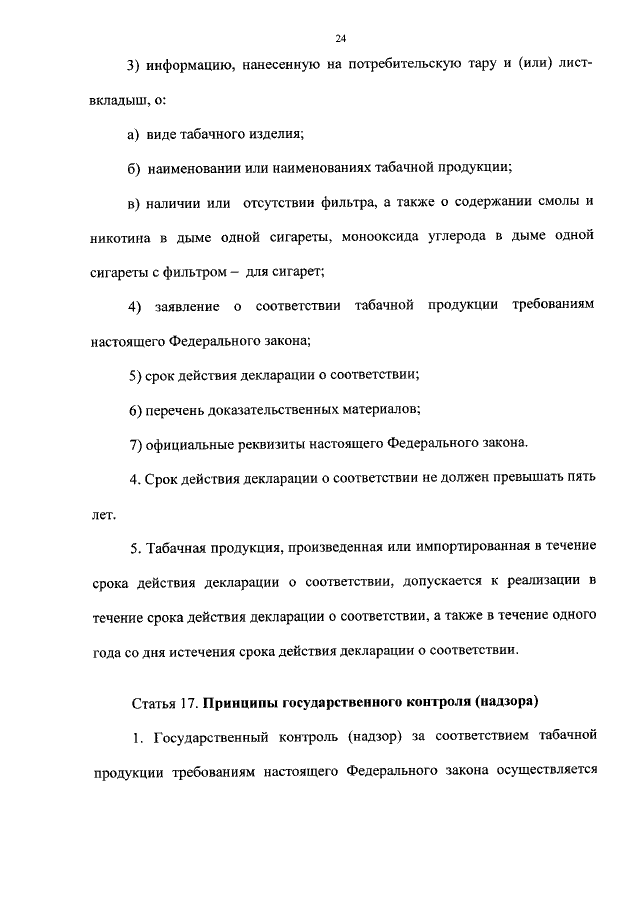 24

3) информацию, нанесенную на потребительскую тару и (или) лист-вкладыш, о:

а) виде табачного изделия;

б) наименовании или наименованиях табачной продукции;

в) наличии или отсутствии фильтра, а также о содержании смолы и никотина в дыме одной сигареты, монооксида углерода в дыме одной сигареты с фильтром – для сигарет;

4) заявление о соответствии табачной продукции требованиям настоящего Федерального закона;

5) срок действия декларации о соответствии;

6) перечень доказательственных материалов;

7) официальные реквизиты настоящего Федерального закона.

4. Срок действия декларации о соответствии не должен превышать пять лет.

5. Табачная продукция, произведенная или импортированная в течение срока действия декларации о соответствии, допускается к реализации в течение срока действия декларации о соответствии, а также в течение одного года со дня истечения срока действия декларации о соответствии.

Статья 17. Принципы государственного контроля (надзора)

1. Государственный контроль (надзор) за соответствием табачной продукции требованиям настоящего Федерального закона осуществляется